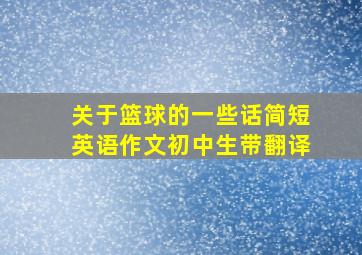 关于篮球的一些话简短
英语作文初中生带翻译